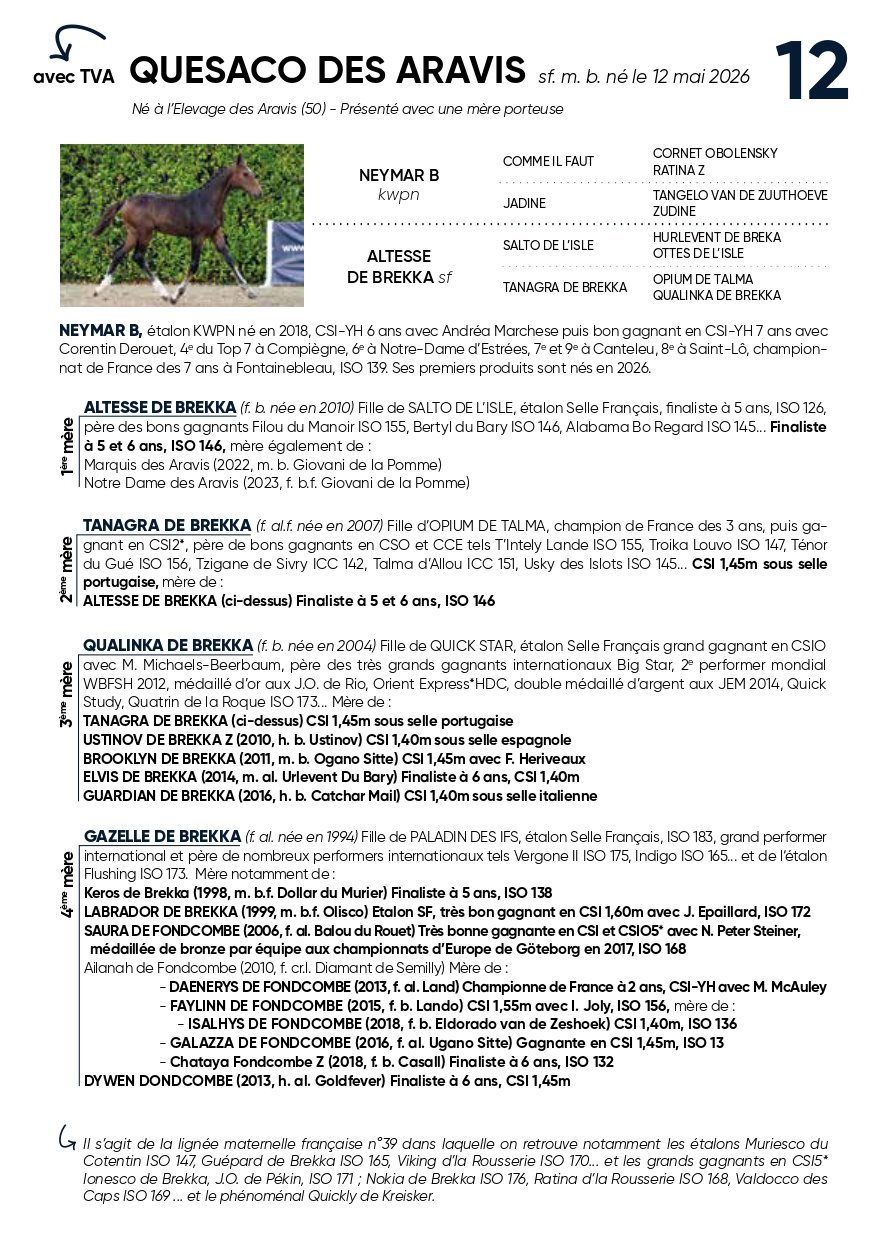 avec TVA QUESACO DES ARAVIS sf. m. b. né le 12 mai 2026 12

Né à l'Elevage des Aravis (50) - Présenté avec une mère porteuse

| | | |
|---|---|---|
| NEYMAR B kwpn | COMME IL FAUT | CORNET OBOLENSKY RATINA Z |
| | JADINE | TANGELO VAN DE ZUUTHOEVE ZUDINE |
| ALTESSE DE BREKKA sf | SALTO DE L'ISLE | HURLEVENT DE BREKA OTTES DE L'ISLE |
| | TANAGRA DE BREKKA | OPIUM DE TALMA QUALINKA DE BREKKA |

NEYMAR B, étalon KWPN né en 2018, CSI-YH 6 ans avec Andréa Marchese puis bon gagnant en CSI-YH 7 ans avec Corentin Derouet, 4e du Top 7 à Compiègne, 6e à Notre-Dame d'Estrées, 7e et 9e à Canteleu, 8e à Saint-Lô, championnat de France des 7 ans à Fontainebleau, ISO 139. Ses premiers produits sont nés en 2026.

1ère mère
ALTESSE DE BREKKA (f. b. née en 2010) Fille de SALTO DE L'ISLE, étalon Selle Français, finaliste à 5 ans, ISO 126, père des bons gagnants Filou du Manoir ISO 155, Bertyl du Bary ISO 146, Alabama Bo Regard ISO 145... Finaliste à 5 et 6 ans, ISO 146, mère également de :
Marquis des Aravis (2022, m. b. Giovani de la Pomme)
Notre Dame des Aravis (2023, f. b.f. Giovani de la Pomme)

2ème mère
TANAGRA DE BREKKA (f. al.f. née en 2007) Fille d'OPIUM DE TALMA, champion de France des 3 ans, puis gagnant en CSI2*, père de bons gagnants en CSO et CCE tels T'Intely Lande ISO 155, Troika Louvo ISO 147, Ténor du Gué ISO 156, Tzigane de Sivry ICC 142, Talma d'Allou ICC 151, Usky des Islots ISO 145... CSI 1,45m sous selle portugaise, mère de :
ALTESSE DE BREKKA (ci-dessus) Finaliste à 5 et 6 ans, ISO 146

3ème mère
QUALINKA DE BREKKA (f. b. née en 2004) Fille de QUICK STAR, étalon Selle Français grand gagnant en CSIO avec M. Michaels-Beerbaum, père des très grands gagnants internationaux Big Star, 2e performer mondial WBFSH 2012, médaillé d'or aux J.O. de Rio, Orient Express*HDC, double médaillé d'argent aux JEM 2014, Quick Study, Quatrin de la Roque ISO 173... Mère de :
TANAGRA DE BREKKA (ci-dessus) CSI 1,45m sous selle portugaise
USTINOV DE BREKKA Z (2010, h. b. Ustinov) CSI 1,40m sous selle espagnole
BROOKLYN DE BREKKA (2011, m. b. Ogano Sitte) CSI 1,45m avec F. Heriveaux
ELVIS DE BREKKA (2014, m. al. Urlevent Du Bary) Finaliste à 6 ans, CSI 1,40m
GUARDIAN DE BREKKA (2016, h. b. Catchar Mail) CSI 1,40m sous selle italienne

4ème mère
GAZELLE DE BREKKA (f. al. née en 1994) Fille de PALADIN DES IFS, étalon Selle Français, ISO 183, grand performer international et père de nombreux performers internationaux tels Vergone II ISO 175, Indigo ISO 165... et de l'étalon Flushing ISO 173. Mère notamment de :
Keros de Brekka (1998, m. b.f. Dollar du Murier) Finaliste à 5 ans, ISO 138
LABRADOR DE BREKKA (1999, m. b.f. Olisco) Etalon SF, très bon gagnant en CSI 1,60m avec J. Epaillard, ISO 172
SAURA DE FONDCOMBE (2006, f. al. Balou du Rouet) Très bonne gagnante en CSI et CSIO5* avec N. Peter Steiner, médaillée de bronze par équipe aux championnats d'Europe de Göteborg en 2017, ISO 168
Ailanah de Fondcombe (2010, f. cr.l. Diamant de Semilly) Mère de :
- DAENERYS DE FONDCOMBE (2013, f. al. Land) Championne de France à 2 ans, CSI-YH avec M. McAuley
- FAYLINN DE FONDCOMBE (2015, f. b. Lando) CSI 1,55m avec I. Joly, ISO 156, mère de :
- ISALHYS DE FONDCOMBE (2018, f. b. Eldorado van de Zeshoek) CSI 1,40m, ISO 136
- GALAZZA DE FONDCOMBE (2016, f. al. Ugano Sitte) Gagnante en CSI 1,45m, ISO 13
- Chataya Fondcombe Z (2018, f. b. Casall) Finaliste à 6 ans, ISO 132
DYWEN DONDCOMBE (2013, h. al. Goldfever) Finaliste à 6 ans, CSI 1,45m

Il s'agit de la lignée maternelle française n°39 dans laquelle on retrouve notamment les étalons Muriesco du Cotentin ISO 147, Guépard de Brekka ISO 165, Viking d'la Rousserie ISO 170... et les grands gagnants en CSI5* Ionesco de Brekka, J.O. de Pékin, ISO 171 ; Nokia de Brekka ISO 176, Ratina d'la Rousserie ISO 168, Valdocco des Caps ISO 169 ... et le phénoménal Quickly de Kreisker.